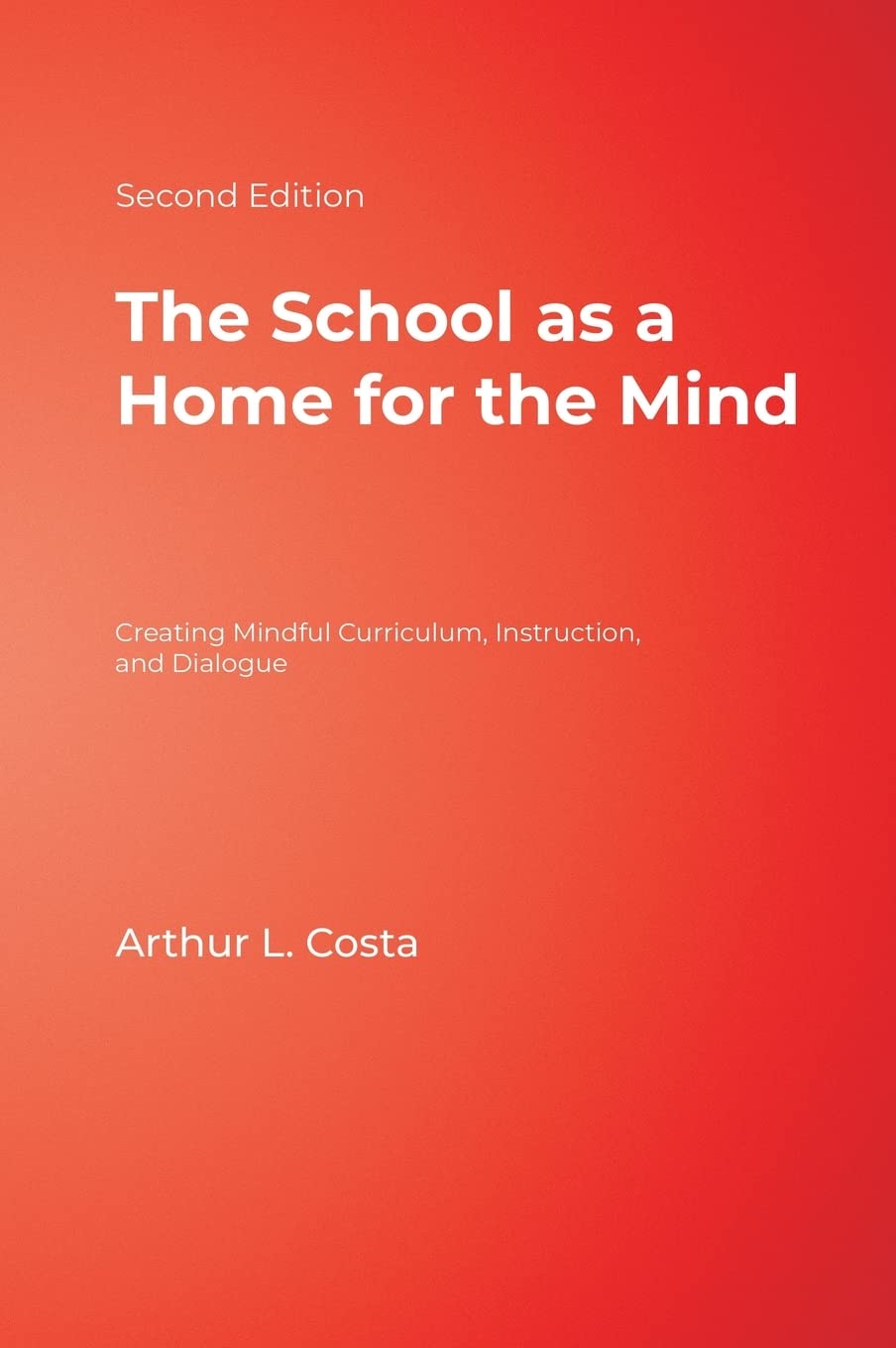 Second Edition

The School as a Home for the Mind

Creating Mindful Curriculum, Instruction, and Dialogue

Arthur L. Costa